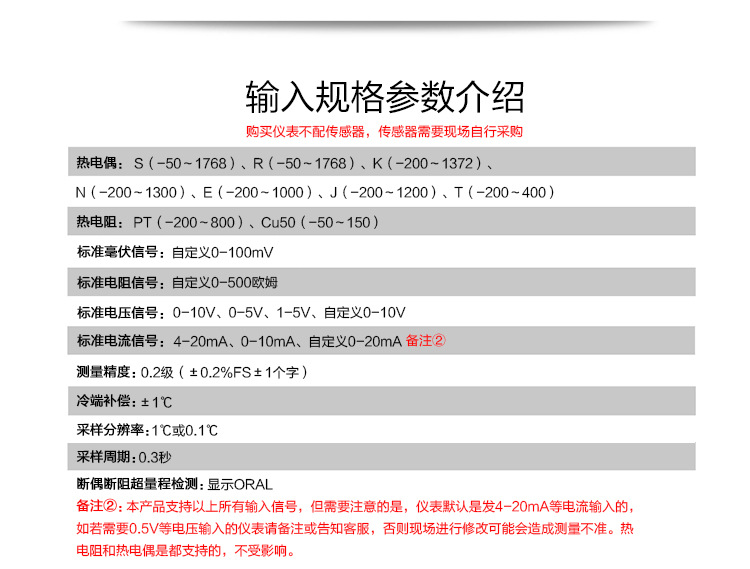 输入规格参数介绍

购买仪表不配传感器，传感器需要现场自行采购

热电偶：S（-50~1768）、R（-50~1768）、K（-200~1372）、N（-200~1300）、E（-200~1000）、J（-200~1200）、T（-200~400）

热电阻：PT（-200~800）、Cu50（-50~150）

标准毫伏信号：自定义0-100mV

标准电阻信号：自定义0-500欧姆

标准电压信号：0-10V、0-5V、1-5V、自定义0-10V

标准电流信号：4-20mA、0-10mA、自定义0-20mA 备注②

测量精度：0.2级（±0.2%FS±1个字）

冷端补偿：±1℃

采样分辨率：1℃或0.1℃

采样周期：0.3秒

断偶断阻超量程检测：显示ORAL

备注②：本产品支持以上所有输入信号，但需要注意的是，仪表默认是发4-20mA等电流输入的，如若需要0.5V等电压输入的仪表请备注或告知客服，否则现场进行修改可能会造成测量不准。热电阻和热电偶是都支持的，不受影响。